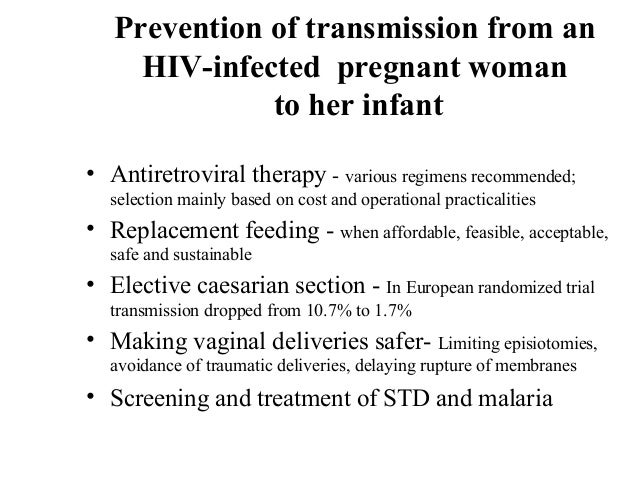 Prevention of transmission from an HIV-infected pregnant woman to her infant

• Antiretroviral therapy - various regimens recommended; selection mainly based on cost and operational practicalities
• Replacement feeding - when affordable, feasible, acceptable, safe and sustainable
• Elective caesarian section - In European randomized trial transmission dropped from 10.7% to 1.7%
• Making vaginal deliveries safer- Limiting episiotomies, avoidance of traumatic deliveries, delaying rupture of membranes
• Screening and treatment of STD and malaria